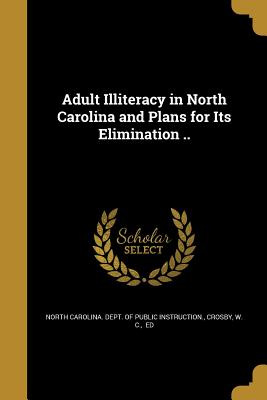 Adult Illiteracy in North Carolina and Plans for Its Elimination ..

Scholar SELECT

NORTH CAROLINA. DEPT. OF PUBLIC INSTRUCTION., CROSBY, W. C., ED